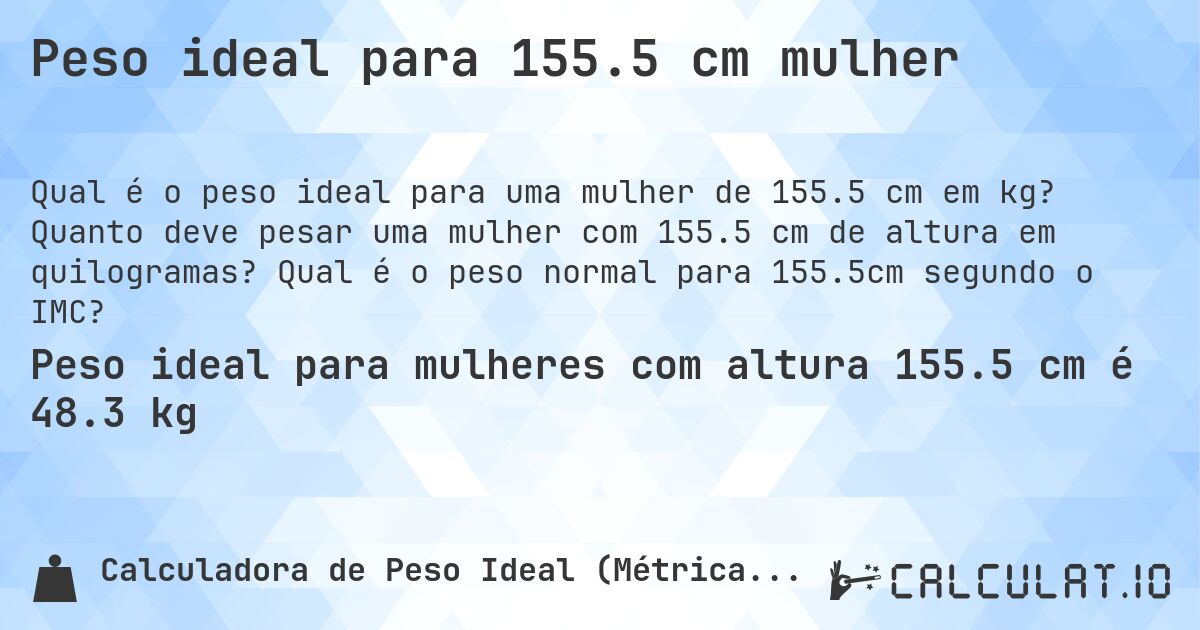 Peso ideal para 155.5 cm mulher

Qual é o peso ideal para uma mulher de 155.5 cm em kg? Quanto deve pesar uma mulher com 155.5 cm de altura em quilogramas? Qual é o peso normal para 155.5cm segundo o IMC?

Peso ideal para mulheres com altura 155.5 cm é 48.3 kg

Calculadora de Peso Ideal (Métrica...

CALCULAT.IO